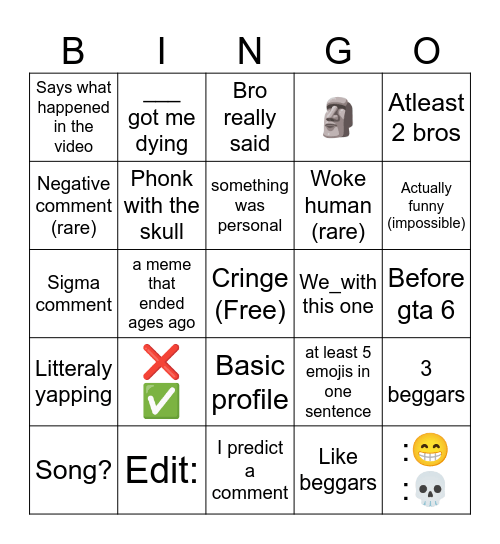 | B | I | N | G | O |
|---|---|---|---|---|
| Says what happened in the video | ___ got me dying | Bro really said | 🗿 | Atleast 2 bros |
| Negative comment (rare) | Phonk with the skull | something was personal | Woke human (rare) | Actually funny (impossible) |
| Sigma comment | a meme that ended ages ago | Cringe (Free) | We_with this one | Before gta 6 |
| Litteraly yapping | ❌ ✅ | Basic profile | at least 5 emojis in one sentence | 3 beggars |
| Song? | Edit: | I predict a comment | Like beggars | :😁 :💀 |